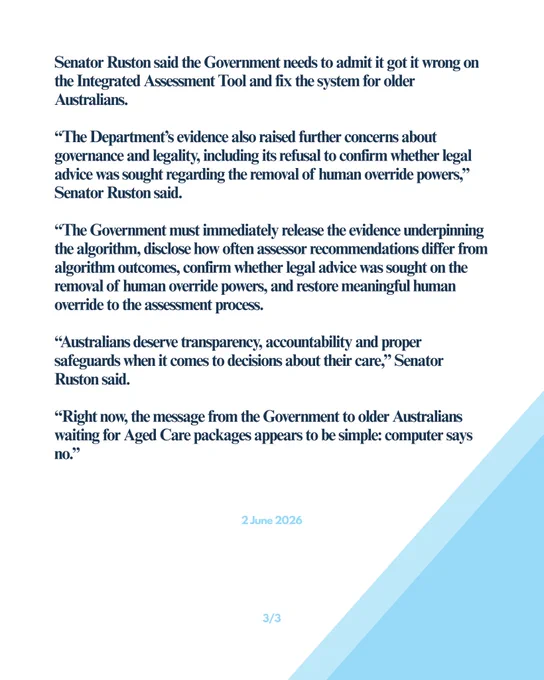 Senator Ruston said the Government needs to admit it got it wrong on the Integrated Assessment Tool and fix the system for older Australians.

“The Department’s evidence also raised further concerns about governance and legality, including its refusal to confirm whether legal advice was sought regarding the removal of human override powers,” Senator Ruston said.

“The Government must immediately release the evidence underpinning the algorithm, disclose how often assessor recommendations differ from algorithm outcomes, confirm whether legal advice was sought on the removal of human override powers, and restore meaningful human override to the assessment process.

“Australians deserve transparency, accountability and proper safeguards when it comes to decisions about their care,” Senator Ruston said.

“Right now, the message from the Government to older Australians waiting for Aged Care packages appears to be simple: computer says no.”

2 June 2026

3/3